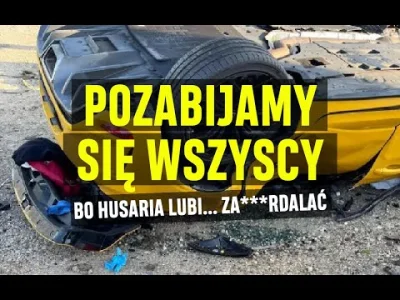 POZABIJAMY SIĘ WSZYSCY

BO HUSARIA LUBI... ZA***RDALAĆ